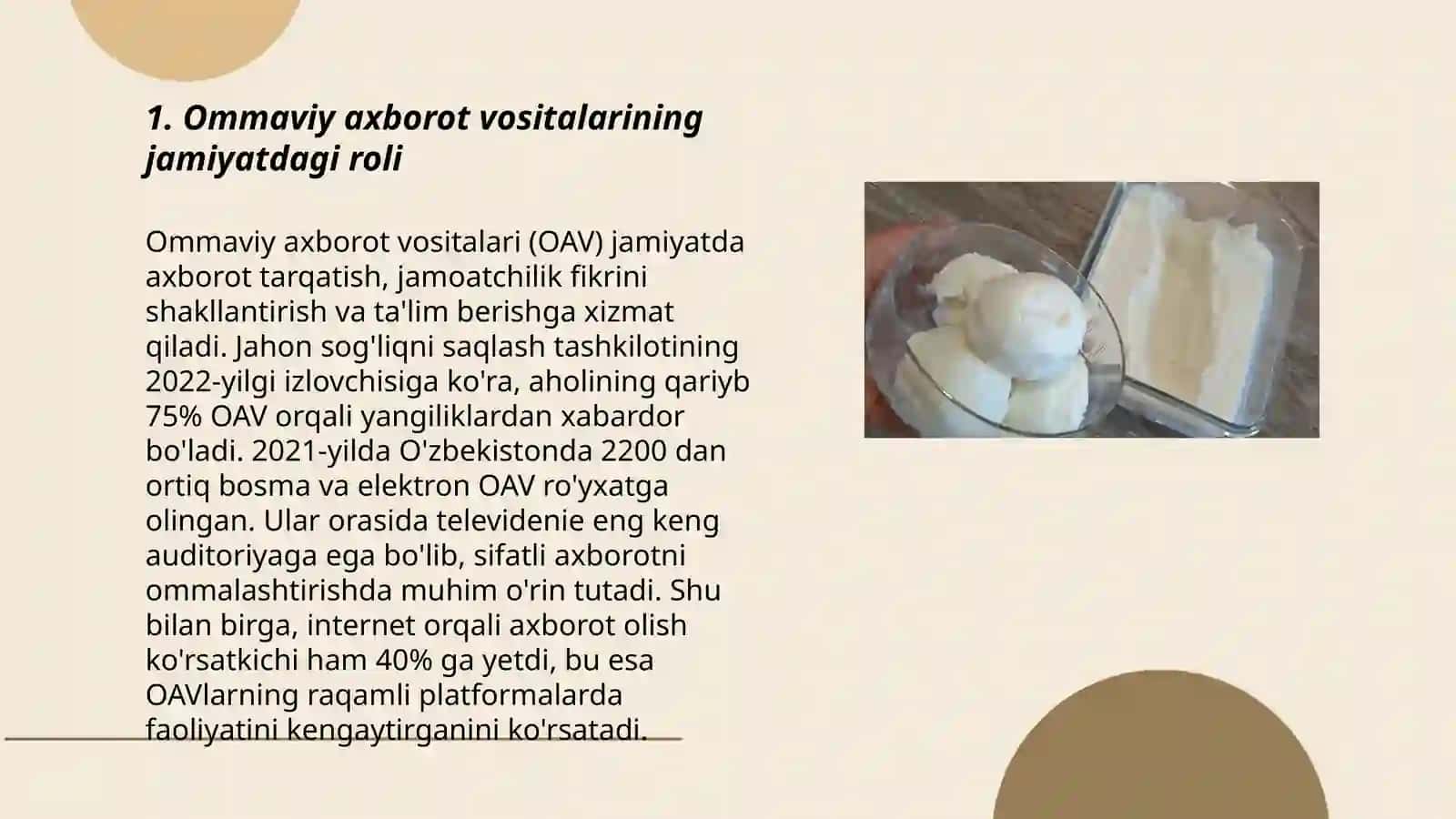 1. Ommaviy axborot vositalarining jamiyatdagi roli

Ommaviy axborot vositalari (OAV) jamiyatda axborot tarqatish, jamoatchilik fikrini shakllantirish va ta'lim berishga xizmat qiladi. Jahon sog'liqni saqlash tashkilotining 2022-yilgi izlovchisiga ko'ra, aholining qariyb 75% OAV orqali yangiliklardan xabardor bo'ladi. 2021-yilda O'zbekistonda 2200 dan ortiq bosma va elektron OAV ro'yxatga olingan. Ular orasida televidenie eng keng auditoriyaga ega bo'lib, sifatli axborotni ommalashtirishda muhim o'rin tutadi. Shu bilan birga, internet orqali axborot olish ko'rsatkichi ham 40% ga yetdi, bu esa OAVlarning raqamli platformalarda faoliyatini kengaytirganini ko'rsatadi.